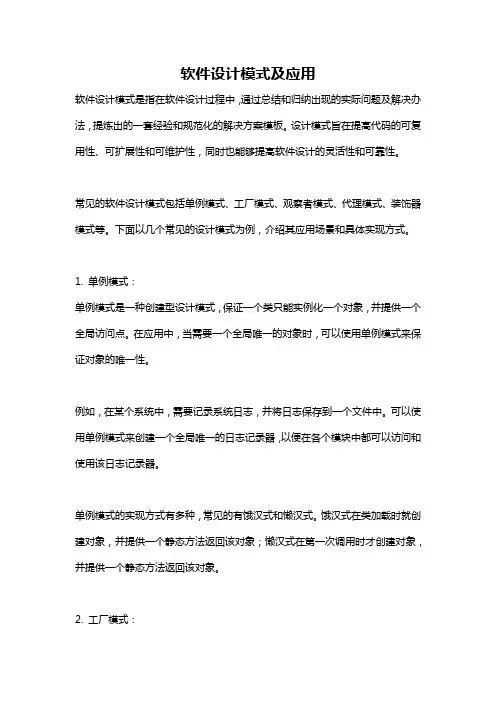 软件设计模式及应用

软件设计模式是指在软件设计过程中，通过总结和归纳出现的实际问题及解决办法，提炼出的一套经验和规范化的解决方案模板。设计模式旨在提高代码的可复用性、可扩展性和可维护性，同时也能够提高软件设计的灵活性和可靠性。

常见的软件设计模式包括单例模式、工厂模式、观察者模式、代理模式、装饰器模式等。下面以几个常见的设计模式为例，介绍其应用场景和具体实现方式。

1. 单例模式：
单例模式是一种创建型设计模式，保证一个类只能实例化一个对象，并提供一个全局访问点。在应用中，当需要一个全局唯一的对象时，可以使用单例模式来保证对象的唯一性。

例如，在某个系统中，需要记录系统日志，并将日志保存到一个文件中。可以使用单例模式来创建一个全局唯一的日志记录器，以便在各个模块中都可以访问和使用该日志记录器。

单例模式的实现方式有多种，常见的有饿汉式和懒汉式。饿汉式在类加载时就创建对象，并提供一个静态方法返回该对象；懒汉式在第一次调用时才创建对象，并提供一个静态方法返回该对象。

2. 工厂模式：